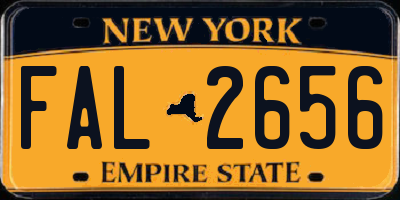 NEW YORK

FAL 2656

EMPIRE STATE